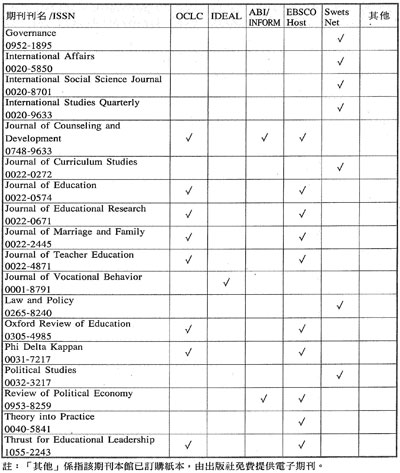 | 期刊刊名 /ISSN | OCLC | IDEAL | ABI/ INFORM | EBSCO Host | Swets Net | 其他 |
|---|---|---|---|---|---|---|
| Governance 0952-1895 | | | | | ✓ | |
| International Affairs 0020-5850 | | | | | ✓ | |
| International Social Science Journal 0020-8701 | | | | | ✓ | |
| International Studies Quarterly 0020-9633 | | | | | ✓ | |
| Journal of Counseling and Development 0748-9633 | ✓ | | ✓ | ✓ | | |
| Journal of Curriculum Studies 0022-0272 | | | | | ✓ | |
| Journal of Education 0022-0574 | ✓ | | | ✓ | | |
| Journal of Educational Research 0022-0671 | ✓ | | | ✓ | | |
| Journal of Marriage and Family 0022-2445 | ✓ | | | ✓ | | |
| Journal of Teacher Education 0022-4871 | ✓ | | | ✓ | | |
| Journal of Vocational Behavior 0001-8791 | | ✓ | | | | |
| Law and Policy 0265-8240 | | | | | ✓ | |
| Oxford Review of Education 0305-4985 | ✓ | | | ✓ | | |
| Phi Delta Kappan 0031-7217 | ✓ | | | ✓ | | |
| Political Studies 0032-3217 | | | | | ✓ | |
| Review of Political Economy 0953-8259 | | | ✓ | ✓ | | |
| Theory into Practice 0040-5841 | | | | ✓ | | |
| Thrust for Educational Leadership 1055-2243 | ✓ | | | ✓ | | |

註：「其他」係指該期刊本館已訂購紙本，由出版社免費提供電子期刊。